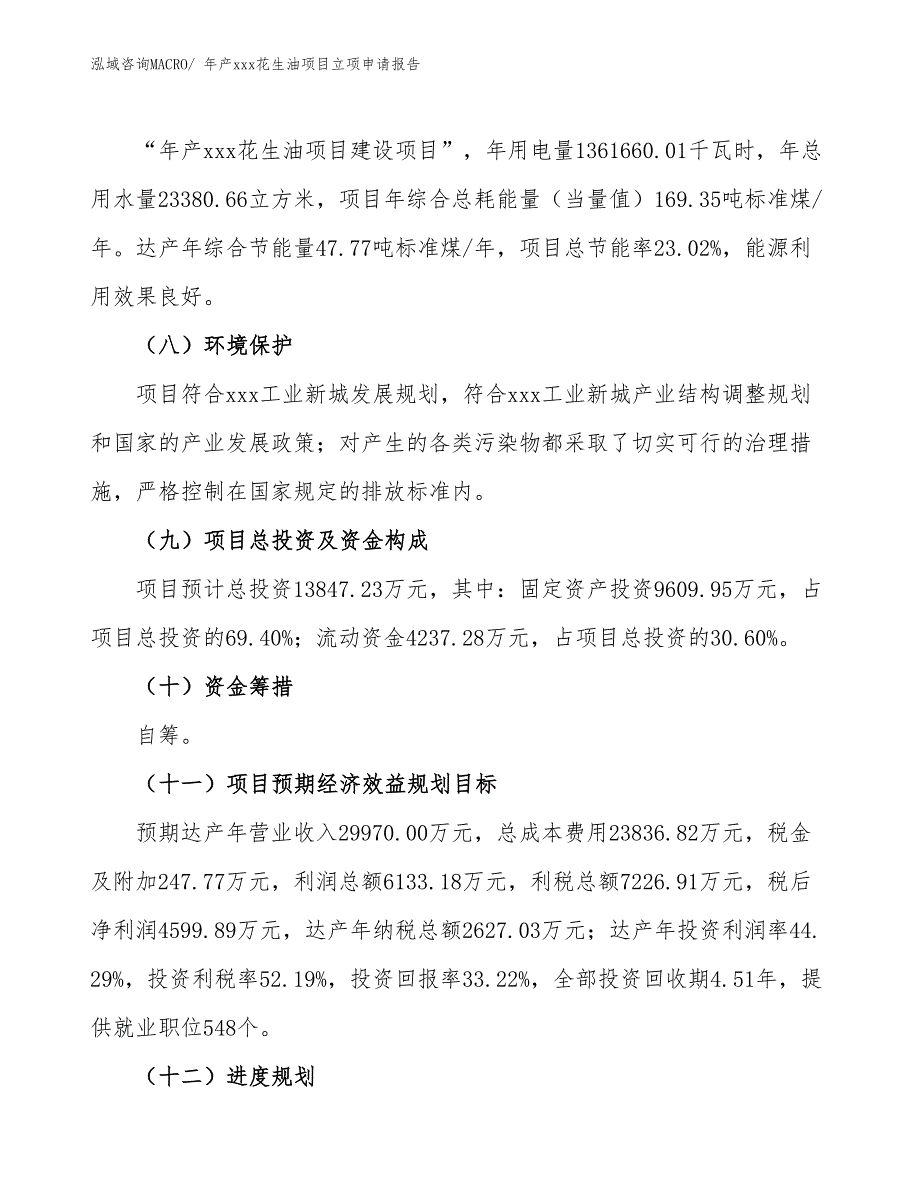 泓域咨询MACRO/ 年产xxx花生油项目立项申请报告

“年产xxx花生油项目建设项目”，年用电量1361660.01千瓦时，年总用水量23380.66立方米，项目年综合总耗能量（当量值）169.35吨标准煤/年。达产年综合节能量47.77吨标准煤/年，项目总节能率23.02%，能源利用效果良好。

（八）环境保护

项目符合xxx工业新城发展规划，符合xxx工业新城产业结构调整规划和国家的产业发展政策；对产生的各类污染物都采取了切实可行的治理措施，严格控制在国家规定的排放标准内。

（九）项目总投资及资金构成

项目预计总投资13847.23万元，其中：固定资产投资9609.95万元，占项目总投资的69.40%；流动资金4237.28万元，占项目总投资的30.60%。

（十）资金筹措

自筹。

（十一）项目预期经济效益规划目标

预期达产年营业收入29970.00万元，总成本费用23836.82万元，税金及附加247.77万元，利润总额6133.18万元，利税总额7226.91万元，税后净利润4599.89万元，达产年纳税总额2627.03万元；达产年投资利润率44.29%，投资利税率52.19%，投资回报率33.22%，全部投资回收期4.51年，提供就业职位548个。

（十二）进度规划